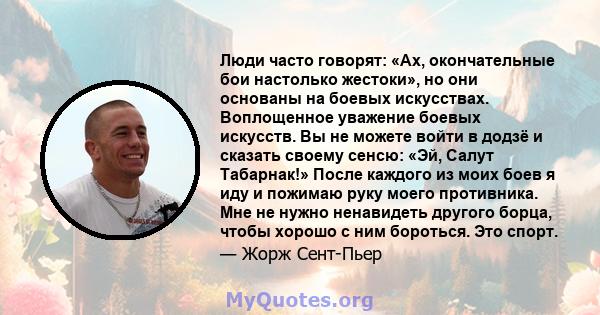 Люди часто говорят: «Ах, окончательные бои настолько жестоки», но они основаны на боевых искусствах. Воплощенное уважение боевых искусств. Вы не можете войти в додзё и сказать своему сенсю: «Эй, Салут Табарнак!» После каждого из моих боев я иду и пожимаю руку моего противника. Мне не нужно ненавидеть другого борца, чтобы хорошо с ним бороться. Это спорт.
— Жорж Сент-Пьер

MyQuotes.org